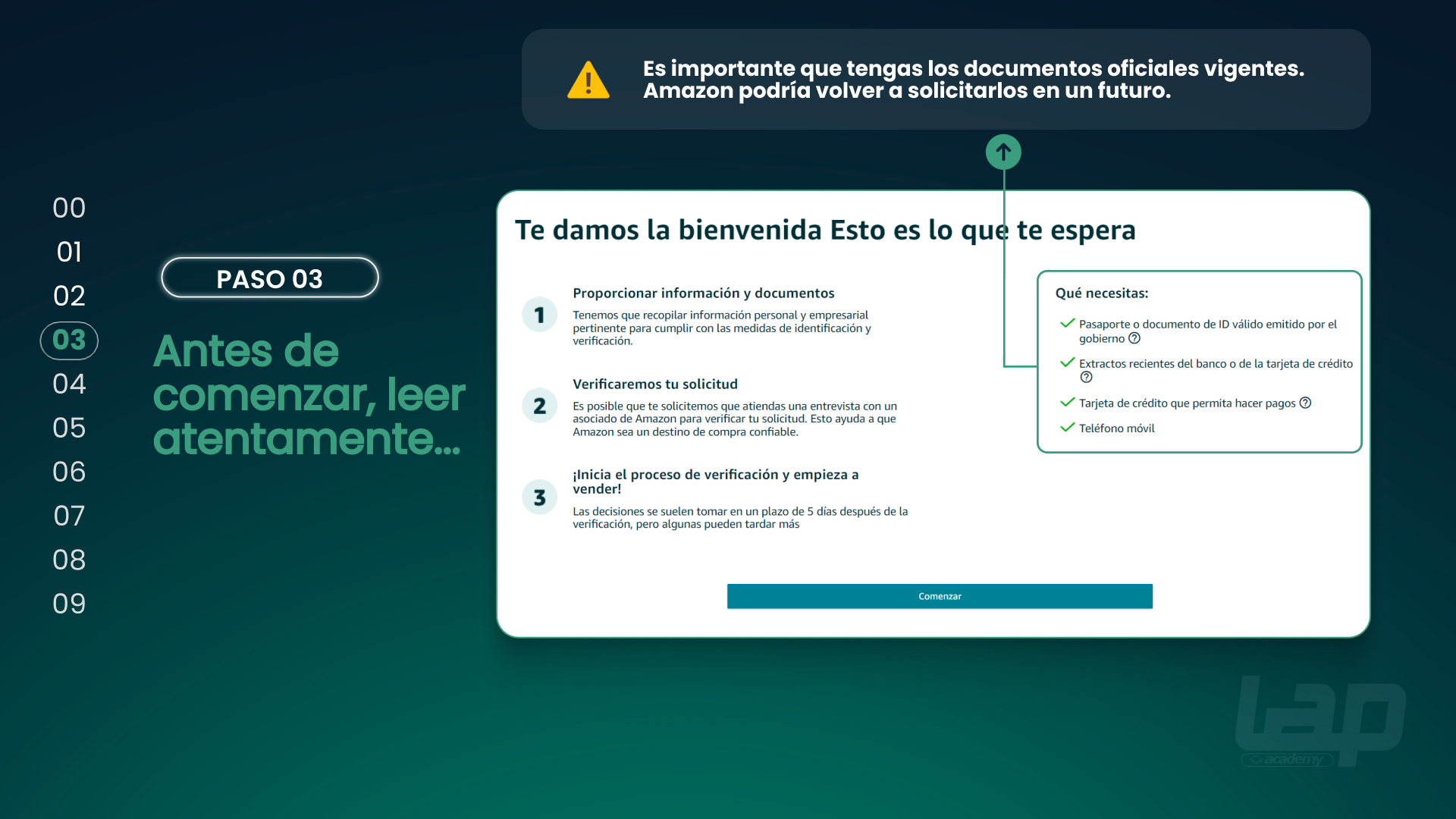 Es importante que tengas los documentos oficiales vigentes. Amazon podría volver a solicitarlos en un futuro.

00
01
02
03
04
05
06
07
08
09

PASO 03

Antes de comenzar, leer atentamente...

Te damos la bienvenida Esto es lo que te espera

1
Proporcionar información y documentos
Tenemos que recopilar información personal y empresarial pertinente para cumplir con las medidas de identificación y verificación.

2
Verificaremos tu solicitud
Es posible que te solicitemos que atiendas una entrevista con un asociado de Amazon para verificar tu solicitud. Esto ayuda a que Amazon sea un destino de compra confiable.

3
¡Inicia el proceso de verificación y empieza a vender!
Las decisiones se suelen tomar en un plazo de 5 días después de la verificación, pero algunas pueden tardar más

Qué necesitas:
Pasaporte o documento de ID válido emitido por el gobierno
Extractos recientes del banco o de la tarjeta de crédito
Tarjeta de crédito que permita hacer pagos
Teléfono móvil

Comenzar

lap academy